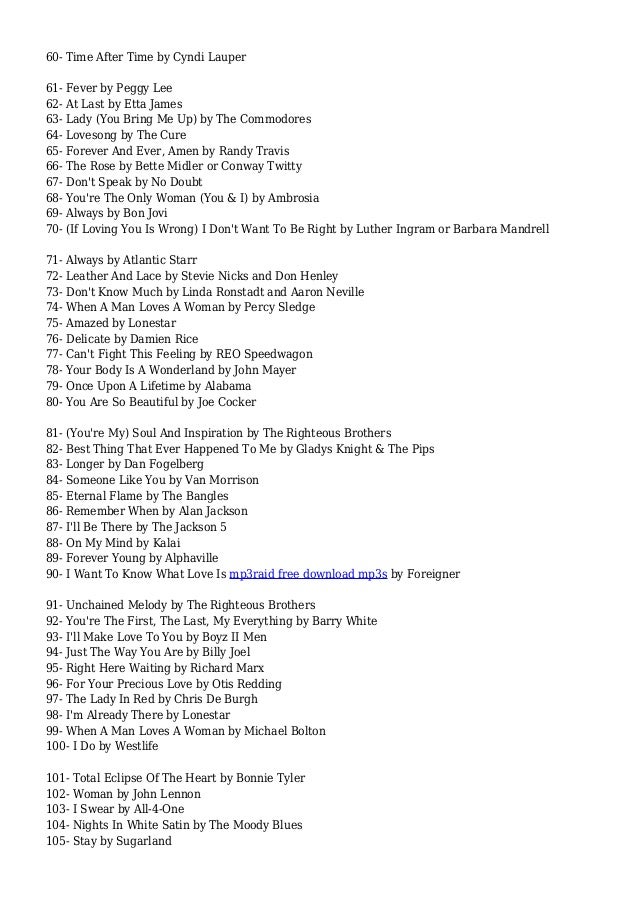 60- Time After Time by Cyndi Lauper

61- Fever by Peggy Lee
62- At Last by Etta James
63- Lady (You Bring Me Up) by The Commodores
64- Lovesong by The Cure
65- Forever And Ever, Amen by Randy Travis
66- The Rose by Bette Midler or Conway Twitty
67- Don't Speak by No Doubt
68- You're The Only Woman (You & I) by Ambrosia
69- Always by Bon Jovi
70- (If Loving You Is Wrong) I Don't Want To Be Right by Luther Ingram or Barbara Mandrell

71- Always by Atlantic Starr
72- Leather And Lace by Stevie Nicks and Don Henley
73- Don't Know Much by Linda Ronstadt and Aaron Neville
74- When A Man Loves A Woman by Percy Sledge
75- Amazed by Lonestar
76- Delicate by Damien Rice
77- Can't Fight This Feeling by REO Speedwagon
78- Your Body Is A Wonderland by John Mayer
79- Once Upon A Lifetime by Alabama
80- You Are So Beautiful by Joe Cocker

81- (You're My) Soul And Inspiration by The Righteous Brothers
82- Best Thing That Ever Happened To Me by Gladys Knight & The Pips
83- Longer by Dan Fogelberg
84- Someone Like You by Van Morrison
85- Eternal Flame by The Bangles
86- Remember When by Alan Jackson
87- I'll Be There by The Jackson 5
88- On My Mind by Kalai
89- Forever Young by Alphaville
90- I Want To Know What Love Is mp3raid free download mp3s by Foreigner

91- Unchained Melody by The Righteous Brothers
92- You're The First, The Last, My Everything by Barry White
93- I'll Make Love To You by Boyz II Men
94- Just The Way You Are by Billy Joel
95- Right Here Waiting by Richard Marx
96- For Your Precious Love by Otis Redding
97- The Lady In Red by Chris De Burgh
98- I'm Already There by Lonestar
99- When A Man Loves A Woman by Michael Bolton
100- I Do by Westlife

101- Total Eclipse Of The Heart by Bonnie Tyler
102- Woman by John Lennon
103- I Swear by All-4-One
104- Nights In White Satin by The Moody Blues
105- Stay by Sugarland